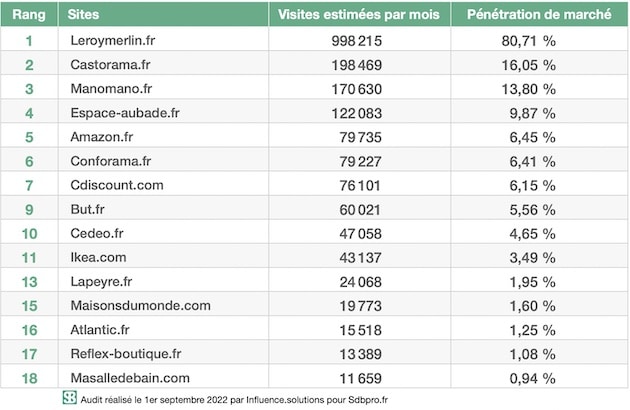 | Rang | Sites | Visites estimées par mois | Pénétration de marché |
|---|---|---|---|
| 1 | Leroymerlin.fr | 998 215 | 80,71 % |
| 2 | Castorama.fr | 198 469 | 16,05 % |
| 3 | Manomano.fr | 170 630 | 13,80 % |
| 4 | Espace-aubade.fr | 122 083 | 9,87 % |
| 5 | Amazon.fr | 79 735 | 6,45 % |
| 6 | Conforama.fr | 79 227 | 6,41 % |
| 7 | Cdiscount.com | 76 101 | 6,15 % |
| 9 | But.fr | 60 021 | 5,56 % |
| 10 | Cedeo.fr | 47 058 | 4,65 % |
| 11 | Ikea.com | 43 137 | 3,49 % |
| 13 | Lapeyre.fr | 24 068 | 1,95 % |
| 15 | Maisonsdumonde.com | 19 773 | 1,60 % |
| 16 | Atlantic.fr | 15 518 | 1,25 % |
| 17 | Reflex-boutique.fr | 13 389 | 1,08 % |
| 18 | Masalledebain.com | 11 659 | 0,94 % |

Audit réalisé le 1er septembre 2022 par Influence.solutions pour Sdbpro.fr